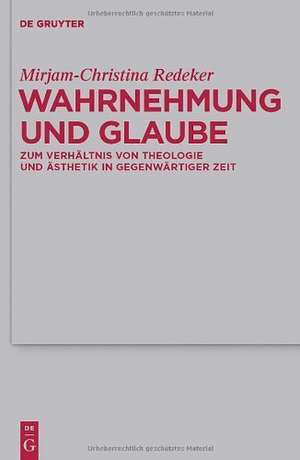 Urheberrechtlich geschütztes Material

DE GRUYTER

Mirjam-Christina Redeker

WAHRNEHMUNG UND GLAUBE

ZUM VERHÄLTNIS VON THEOLOGIE UND ÄSTHETIK IN GEGENWÄRTIGER ZEIT

DE

G

Urheberrechtlich geschütztes Material